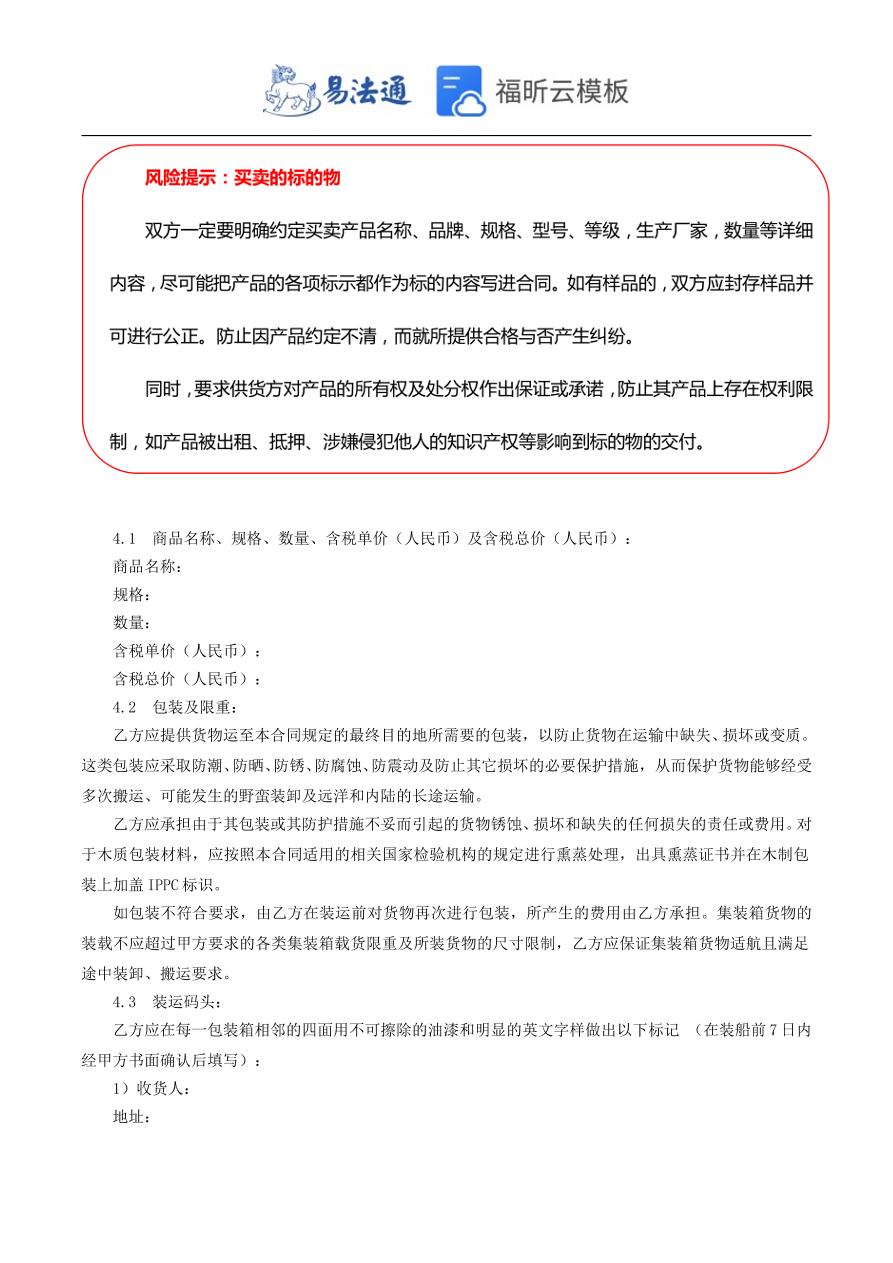 易法通 福昕云模板

风险提示：买卖的标的物

双方一定要明确约定买卖产品名称、品牌、规格、型号、等级，生产厂家，数量等详细内容，尽可能把产品的各项标示都作为标的内容写进合同。如有样品的，双方应封存样品并可进行公正。防止因产品约定不清，而就所提供合格与否产生纠纷。

同时，要求供货方对产品的所有权及处分权作出保证或承诺，防止其产品上存在权利限制，如产品被出租、抵押、涉嫌侵犯他人的知识产权等影响到标的物的交付。

4.1 商品名称、规格、数量、含税单价（人民币）及含税总价（人民币）：
商品名称：
规格：
数量：
含税单价（人民币）：
含税总价（人民币）：
4.2 包装及限重：

乙方应提供货物运至本合同规定的最终目的地所需要的包装，以防止货物在运输中缺失、损坏或变质。这类包装应采取防潮、防晒、防锈、防腐蚀、防震动及防止其它损坏的必要保护措施，从而保护货物能够经受多次搬运、可能发生的野蛮装卸及远洋和内陆的长途运输。

乙方应承担由于其包装或其防护措施不妥而引起的货物锈蚀、损坏和缺失的任何损失的责任或费用。对于木质包装材料，应按照本合同适用的相关国家检验机构的规定进行熏蒸处理，出具熏蒸证书并在木制包装上加盖 IPPC 标识。

如包装不符合要求，由乙方在装运前对货物再次进行包装，所产生的费用由乙方承担。集装箱货物的装载不应超过甲方要求的各类集装箱载货限重及所装货物的尺寸限制，乙方应保证集装箱货物适航且满足途中装卸、搬运要求。

4.3 装运码头：

乙方应在每一包装箱相邻的四面用不可擦除的油漆和明显的英文字样做出以下标记 （在装船前 7 日内经甲方书面确认后填写）：
1）收货人：
地址：